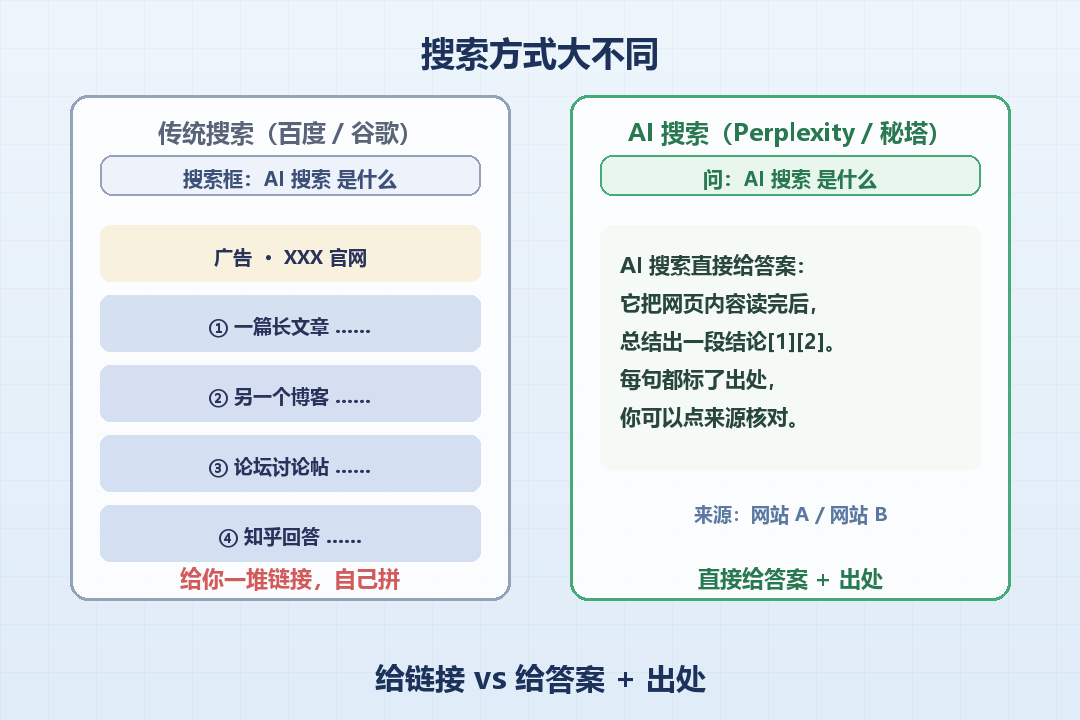 搜索方式大不同

传统搜索（百度 / 谷歌）

搜索框：AI 搜索 是什么

广告 · XXX 官网

① 一篇长文章 ……

② 另一个博客 ……

③ 论坛讨论帖 ……

④ 知乎回答 ……

给你一堆链接，自己拼

AI 搜索（Perplexity / 秘塔）

问：AI 搜索 是什么

AI 搜索直接给答案：
它把网页内容读完后，
总结出一段结论[1][2]。
每句都标了出处，
你可以点来源核对。

来源：网站 A / 网站 B

直接给答案 + 出处

给链接 vs 给答案 + 出处